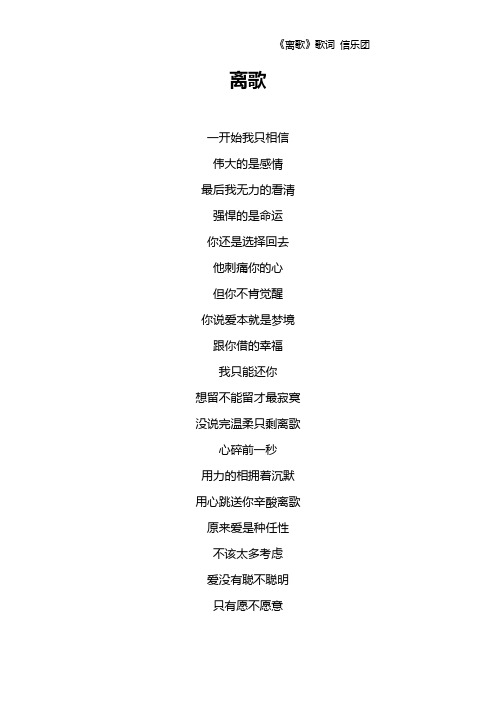 《离歌》歌词 信乐团

离歌

一开始我只相信

伟大的是感情

最后我无力的看清

强悍的是命运

你还是选择回去

他刺痛你的心

但你不肯觉醒

你说爱本就是梦境

跟你借的幸福

我只能还你

想留不能留才最寂寞

没说完温柔只剩离歌

心碎前一秒

用力的相拥着沉默

用心跳送你辛酸离歌

原来爱是种任性

不该太多考虑

爱没有聪不聪明

只有愿不愿意